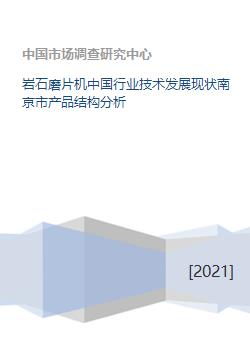 中国市场调查研究中心

岩石磨片机中国行业技术发展现状南京市产品结构分析

[2021]